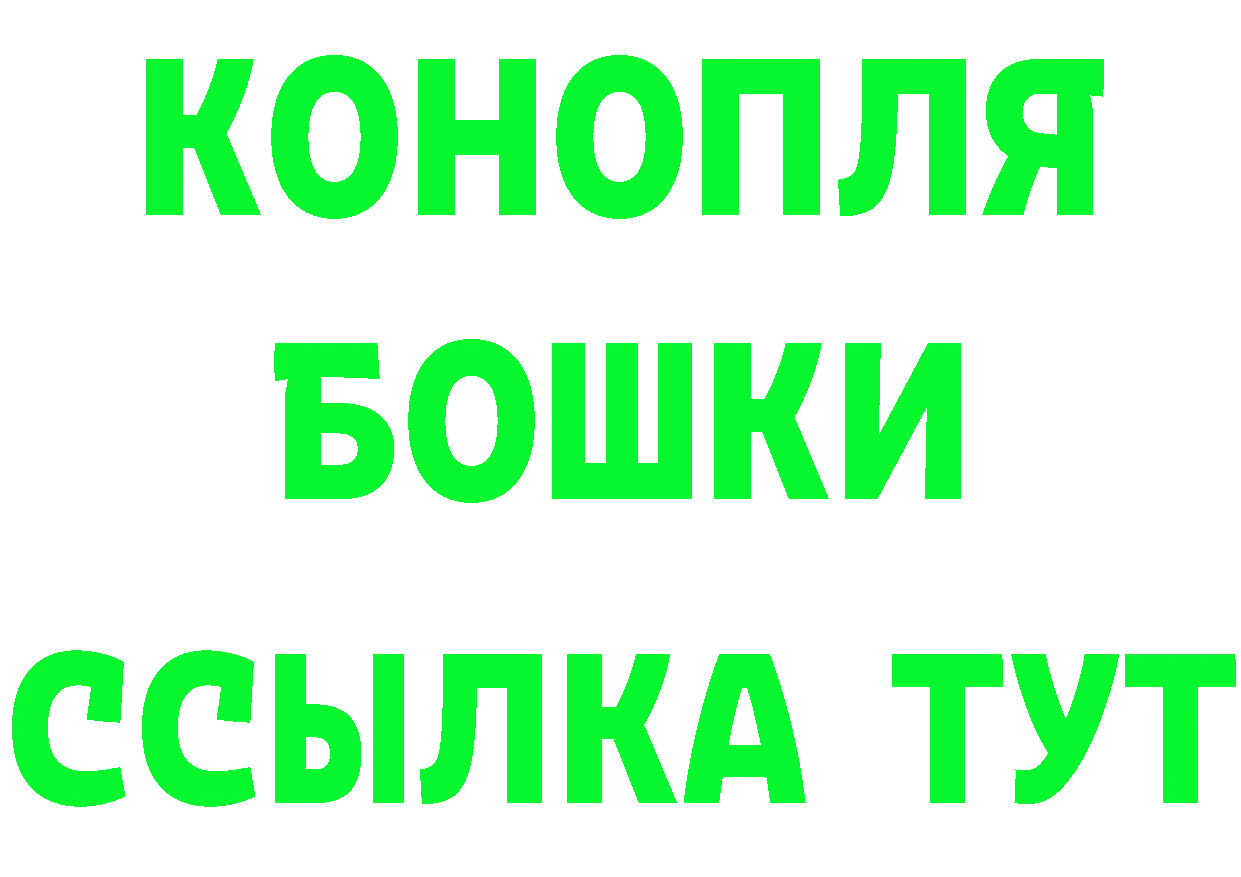 КОНОПЛЯ
БОШКИ
ССЫЛКА ТУТ